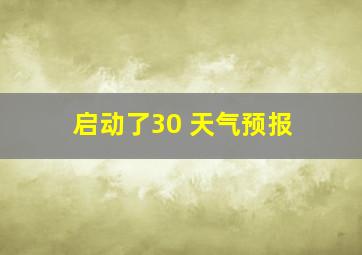 启动了30 天气预报